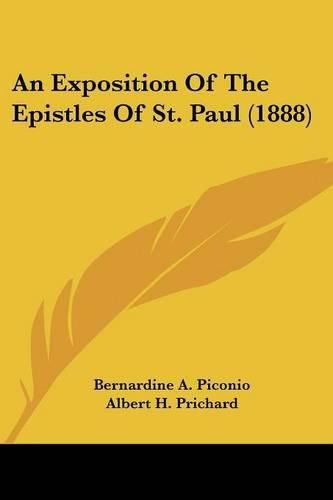 An Exposition Of The Epistles Of St. Paul (1888)

Bernardine A. Piconio
Albert H. Prichard